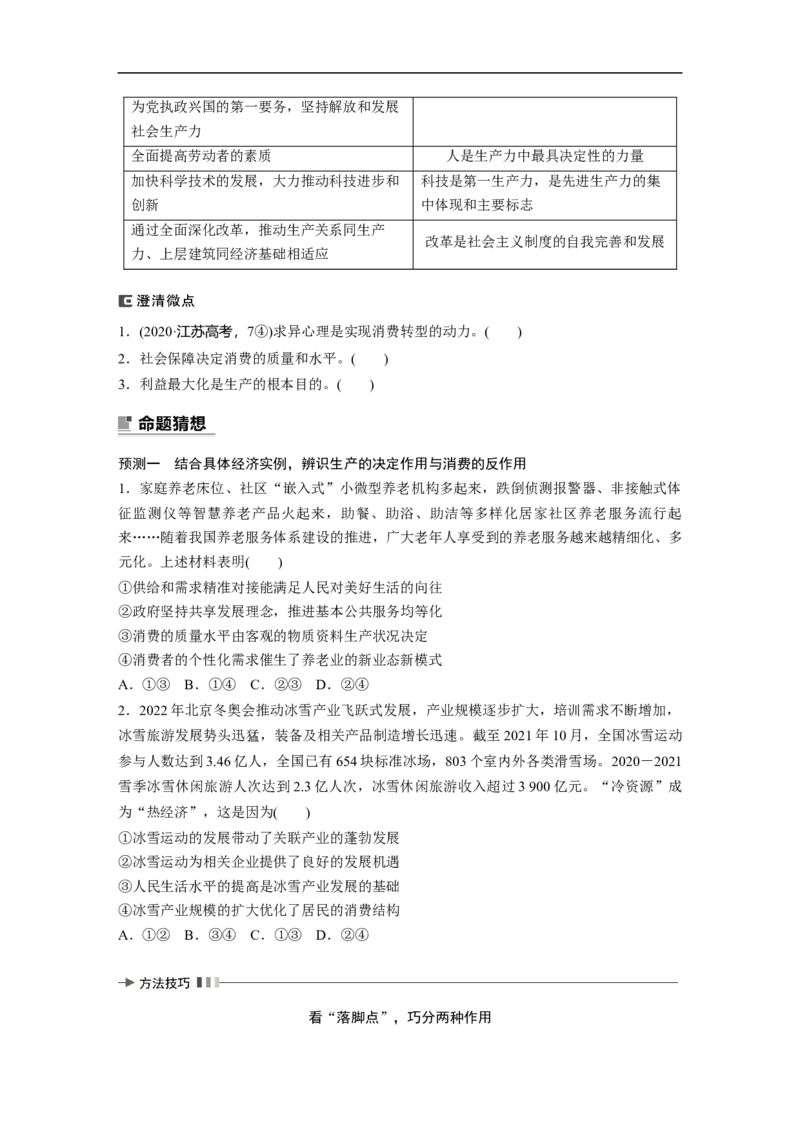 | 为党执政兴国的第一要务，坚持解放和发展社会生产力 | |
|---|---|
| 全面提高劳动者的素质 | 人是生产力中最具决定性的力量 |
| 加快科学技术的发展，大力推动科技进步和创新 | 科技是第一生产力，是先进生产力的集中体现和主要标志 |
| 通过全面深化改革，推动生产关系同生产力、上层建筑同经济基础相适应 | 改革是社会主义制度的自我完善和发展 |

澄清微点

1．(2020·江苏高考，7④)求异心理是实现消费转型的动力。(　　)

2．社会保障决定消费的质量和水平。(　　)

3．利益最大化是生产的根本目的。(　　)

命题猜想

预测一　结合具体经济实例，辨识生产的决定作用与消费的反作用

1．家庭养老床位、社区“嵌入式”小微型养老机构多起来，跌倒侦测报警器、非接触式体征监测仪等智慧养老产品火起来，助餐、助浴、助洁等多样化居家社区养老服务流行起来……随着我国养老服务体系建设的推进，广大老年人享受到的养老服务越来越精细化、多元化。上述材料表明(　　)

①供给和需求精准对接能满足人民对美好生活的向往

②政府坚持共享发展理念，推进基本公共服务均等化

③消费的质量水平由客观的物质资料生产状况决定

④消费者的个性化需求催生了养老业的新业态新模式

A．①③　B．①④　C．②③　D．②④

2．2022年北京冬奥会推动冰雪产业飞跃式发展，产业规模逐步扩大，培训需求不断增加，冰雪旅游发展势头迅猛，装备及相关产品制造增长迅速。截至2021年10月，全国冰雪运动参与人数达到3.46亿人，全国已有654块标准冰场，803个室内外各类滑雪场。2020－2021雪季冰雪休闲旅游人次达到2.3亿人次，冰雪休闲旅游收入超过3 900亿元。“冷资源”成为“热经济”，这是因为(　　)

①冰雪运动的发展带动了关联产业的蓬勃发展

②冰雪运动为相关企业提供了良好的发展机遇

③人民生活水平的提高是冰雪产业发展的基础

④冰雪产业规模的扩大优化了居民的消费结构

A．①②　B．③④　C．①③　D．②④

方法技巧

看“落脚点”，巧分两种作用